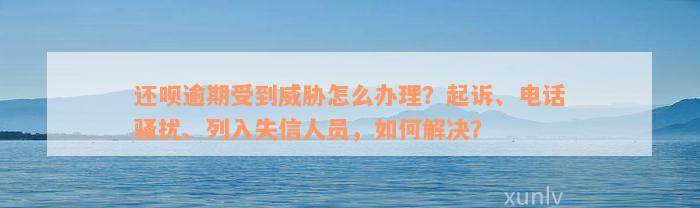 还呗逾期受到威胁怎么办理？起诉、电话骚扰、列入失信人员，如何解决？

xunlv